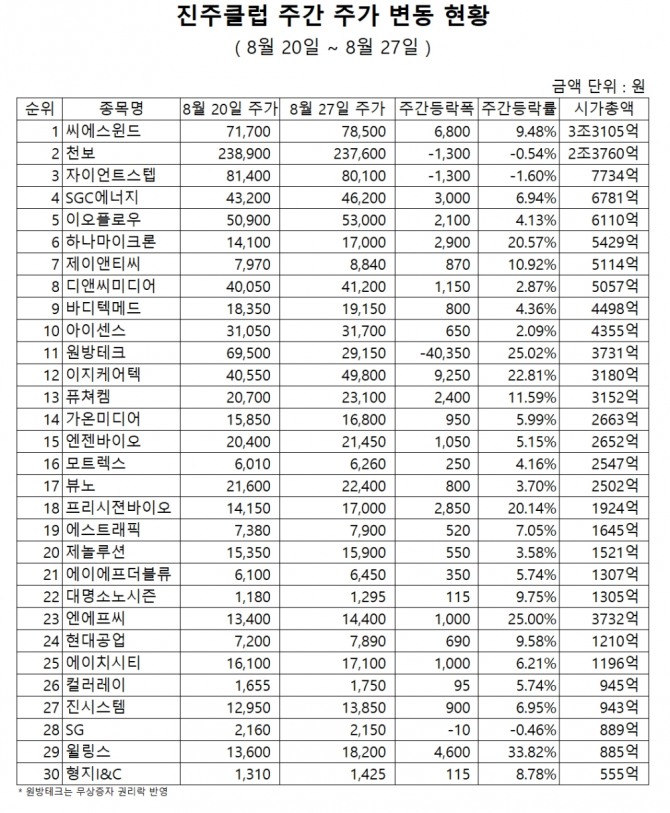 진주클럽 주간 주가 변동 현황

( 8월 20일 ~ 8월 27일 )

금액 단위 : 원

| 순위 | 종목명 | 8월 20일 주가 | 8월 27일 주가 | 주간등락폭 | 주간등락률 | 시가총액 |
|---|---|---|---|---|---|---|
| 1 | 씨에스윈드 | 71,700 | 78,500 | 6,800 | 9.48% | 3조3105억 |
| 2 | 천보 | 238,900 | 237,600 | -1,300 | -0.54% | 2조3760억 |
| 3 | 자이언트스텝 | 81,400 | 80,100 | -1,300 | -1.60% | 7734억 |
| 4 | SGC에너지 | 43,200 | 46,200 | 3,000 | 6.94% | 6781억 |
| 5 | 이오플로우 | 50,900 | 53,000 | 2,100 | 4.13% | 6110억 |
| 6 | 하나마이크론 | 14,100 | 17,000 | 2,900 | 20.57% | 5429억 |
| 7 | 제이앤티씨 | 7,970 | 8,840 | 870 | 10.92% | 5114억 |
| 8 | 디앤씨미디어 | 40,050 | 41,200 | 1,150 | 2.87% | 5057억 |
| 9 | 바디텍메드 | 18,350 | 19,150 | 800 | 4.36% | 4498억 |
| 10 | 아이센스 | 31,050 | 31,700 | 650 | 2.09% | 4355억 |
| 11 | 원방테크 | 69,500 | 29,150 | -40,350 | 25.02% | 3731억 |
| 12 | 이지케어텍 | 40,550 | 49,800 | 9,250 | 22.81% | 3180억 |
| 13 | 퓨쳐켐 | 20,700 | 23,100 | 2,400 | 11.59% | 3152억 |
| 14 | 가온미디어 | 15,850 | 16,800 | 950 | 5.99% | 2663억 |
| 15 | 엔젠바이오 | 20,400 | 21,450 | 1,050 | 5.15% | 2652억 |
| 16 | 모트렉스 | 6,010 | 6,260 | 250 | 4.16% | 2547억 |
| 17 | 뷰노 | 21,600 | 22,400 | 800 | 3.70% | 2502억 |
| 18 | 프리시젼바이오 | 14,150 | 17,000 | 2,850 | 20.14% | 1924억 |
| 19 | 에스트래픽 | 7,380 | 7,900 | 520 | 7.05% | 1645억 |
| 20 | 제놀루션 | 15,350 | 15,900 | 550 | 3.58% | 1521억 |
| 21 | 에이에프더블류 | 6,100 | 6,450 | 350 | 5.74% | 1307억 |
| 22 | 대명소노시즌 | 1,180 | 1,295 | 115 | 9.75% | 1305억 |
| 23 | 엔에프씨 | 13,400 | 14,400 | 1,000 | 25.00% | 3732억 |
| 24 | 현대공업 | 7,200 | 7,890 | 690 | 9.58% | 1210억 |
| 25 | 에이치시티 | 16,100 | 17,100 | 1,000 | 6.21% | 1196억 |
| 26 | 컬러레이 | 1,655 | 1,750 | 95 | 5.74% | 945억 |
| 27 | 진시스템 | 12,950 | 13,850 | 900 | 6.95% | 943억 |
| 28 | SG | 2,160 | 2,150 | -10 | -0.46% | 889억 |
| 29 | 윌링스 | 13,600 | 18,200 | 4,600 | 33.82% | 885억 |
| 30 | 형지I&C | 1,310 | 1,425 | 115 | 8.78% | 555억 |

* 원방테크는 무상증자 권리락 반영